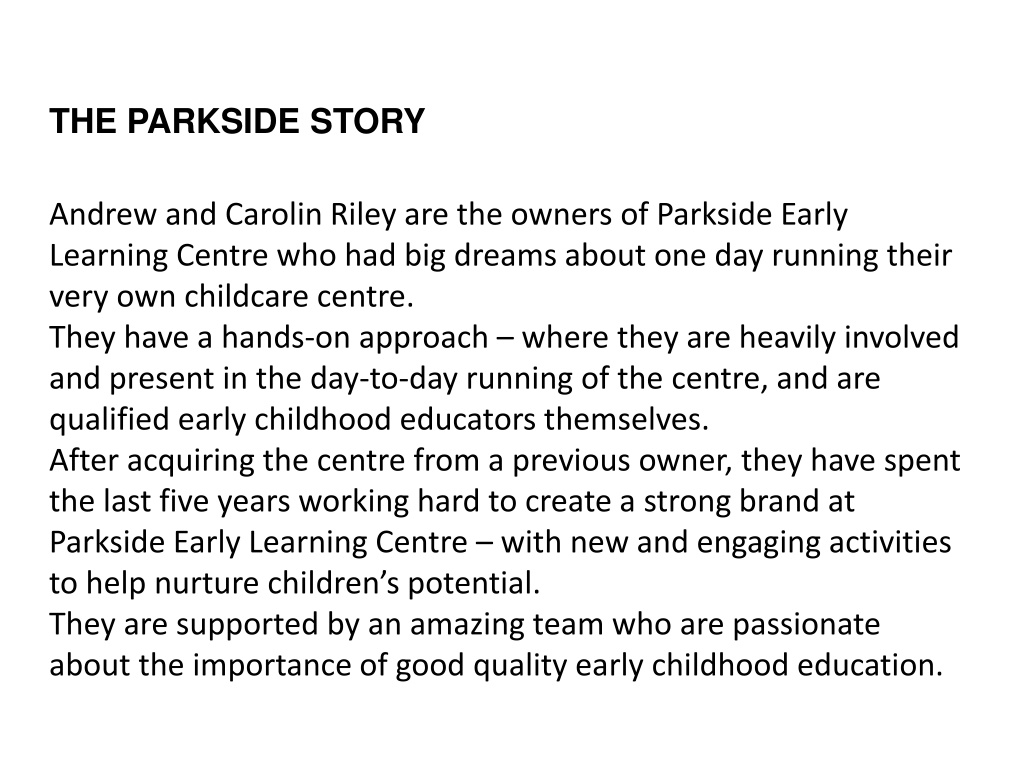 THE PARKSIDE STORY

Andrew and Carolin Riley are the owners of Parkside Early Learning Centre who had big dreams about one day running their very own childcare centre.
They have a hands-on approach – where they are heavily involved and present in the day-to-day running of the centre, and are qualified early childhood educators themselves.
After acquiring the centre from a previous owner, they have spent the last five years working hard to create a strong brand at Parkside Early Learning Centre – with new and engaging activities to help nurture children's potential.
They are supported by an amazing team who are passionate about the importance of good quality early childhood education.